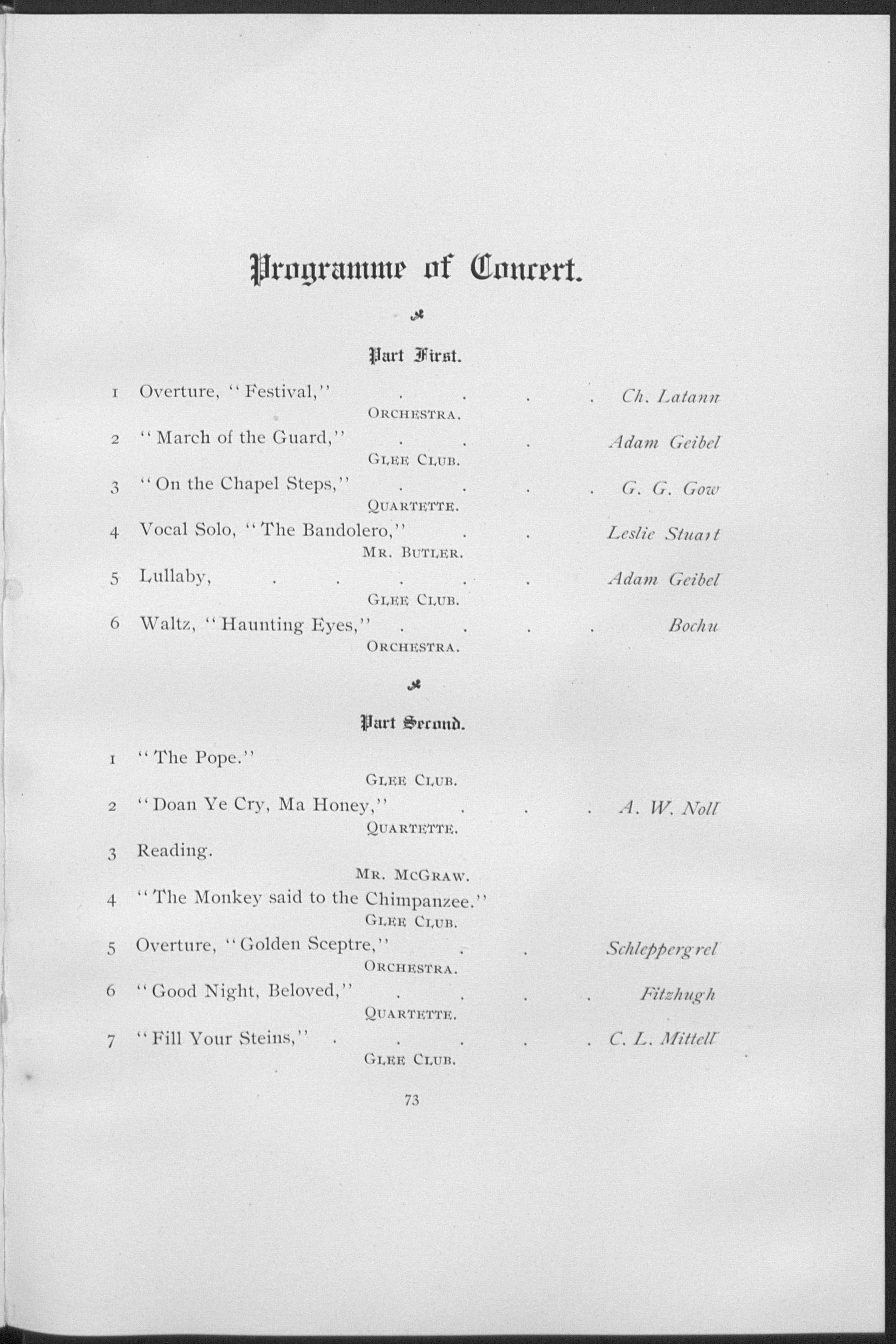 Programme of Concert.

Part First.

1 Overture, "Festival," . . . . Ch. Latann
ORCHESTRA.

2 "March of the Guard," . . . Adam Geibel
GLEE CLUB.

3 "On the Chapel Steps," . . . . G. G. Gow
QUARTETTE.

4 Vocal Solo, "The Bandolero," . . Leslie Stuart
MR. BUTLER.

5 Lullaby, . . . . . Adam Geibel
GLEE CLUB.

6 Waltz, "Haunting Eyes," . . . . Bochu
ORCHESTRA.

Part Second.

1 "The Pope."
GLEE CLUB.

2 "Doan Ye Cry, Ma Honey," . . . A. W. Noll
QUARTETTE.

3 Reading.
MR. MCGRAW.

4 "The Monkey said to the Chimpanzee."
GLEE CLUB.

5 Overture, "Golden Sceptre," . . Schleppergrel
ORCHESTRA.

6 "Good Night, Beloved," . . . . Fitzhugh
QUARTETTE.

7 "Fill Your Steins," . . . . . C. L. Mittell
GLEE CLUB.

73